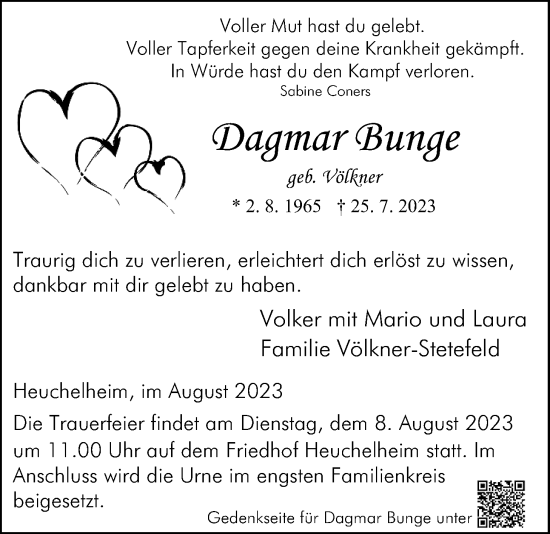 Voller Mut hast du gelebt.
Voller Tapferkeit gegen deine Krankheit gekämpft.
In Würde hast du den Kampf verloren.
Sabine Coners

Dagmar Bunge

geb. Völkner

* 2. 8. 1965 † 25. 7. 2023

Traurig dich zu verlieren, erleichtert dich erlöst zu wissen, dankbar mit dir gelebt zu haben.

Volker mit Mario und Laura
Familie Völkner-Stetefeld

Heuchelheim, im August 2023

Die Trauerfeier findet am Dienstag, dem 8. August 2023 um 11.00 Uhr auf dem Friedhof Heuchelheim statt. Im Anschluss wird die Urne im engsten Familienkreis beigesetzt.

Gedenkseite für Dagmar Bunge unter